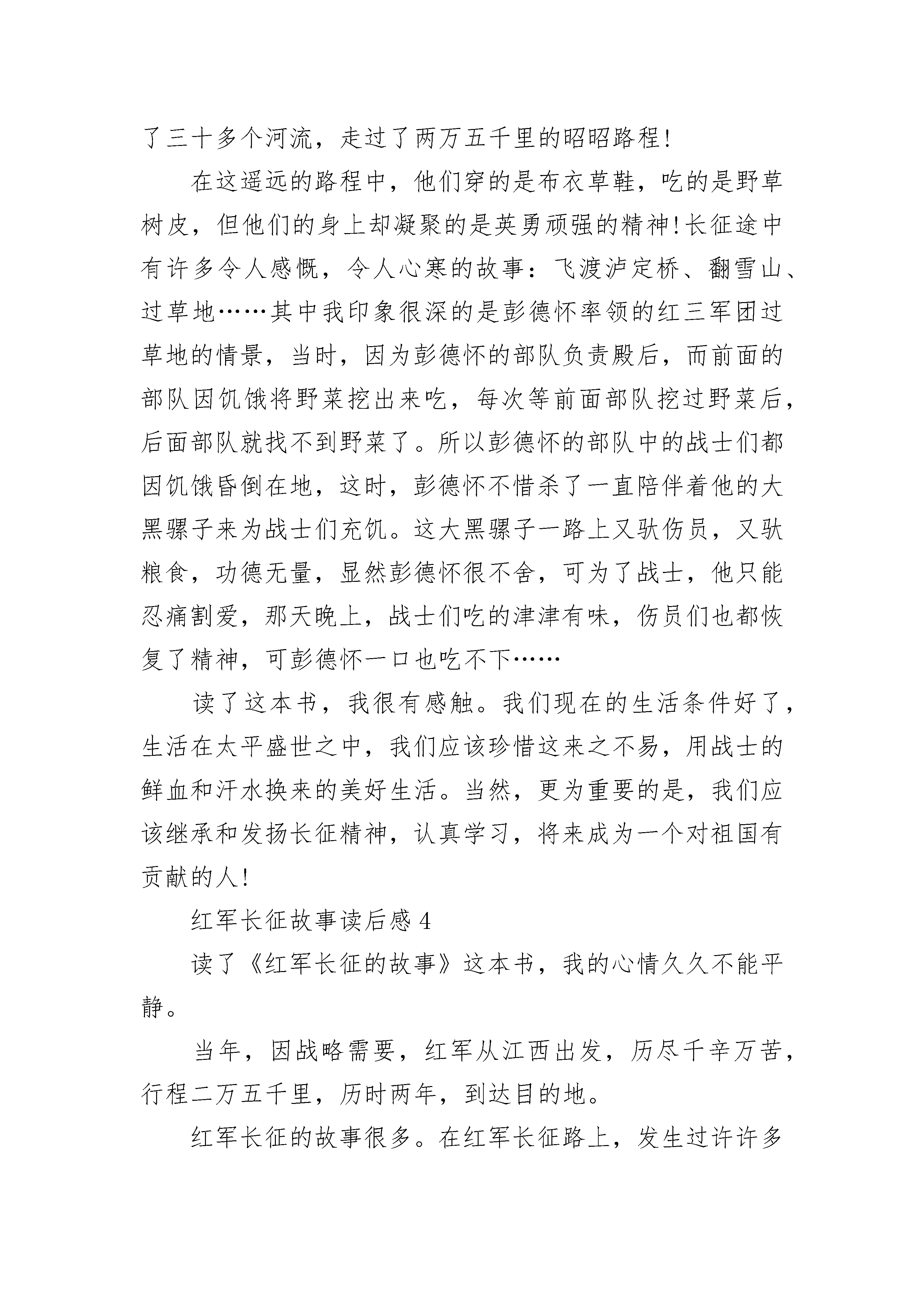 了三十多个河流，走过了两万五千里的昭昭路程!

在这遥远的路程中，他们穿的是布衣草鞋，吃的是野草树皮，但他们的身上却凝聚的是英勇顽强的精神!长征途中有许多令人感慨，令人心寒的故事：飞渡泸定桥、翻雪山、过草地……其中我印象很深的是彭德怀率领的红三军团过草地的情景，当时，因为彭德怀的部队负责殿后，而前面的部队因饥饿将野菜挖出来吃，每次等前面部队挖过野菜后，后面部队就找不到野菜了。所以彭德怀的部队中的战士们都因饥饿昏倒在地，这时，彭德怀不惜杀了一直陪伴着他的大黑骡子来为战士们充饥。这大黑骡子一路上又驮伤员，又驮粮食，功德无量，显然彭德怀很不舍，可为了战士，他只能忍痛割爱，那天晚上，战士们吃的津津有味，伤员们也都恢复了精神，可彭德怀一口也吃不下……

读了这本书，我很有感触。我们现在的生活条件好了，生活在太平盛世之中，我们应该珍惜这来之不易，用战士的鲜血和汗水换来的美好生活。当然，更为重要的是，我们应该继承和发扬长征精神，认真学习，将来成为一个对祖国有贡献的人!

红军长征故事读后感 4

读了《红军长征的故事》这本书，我的心情久久不能平静。

当年，因战略需要，红军从江西出发，历尽千辛万苦，行程二万五千里，历时两年，到达目的地。

红军长征的故事很多。在红军长征路上，发生过许许多